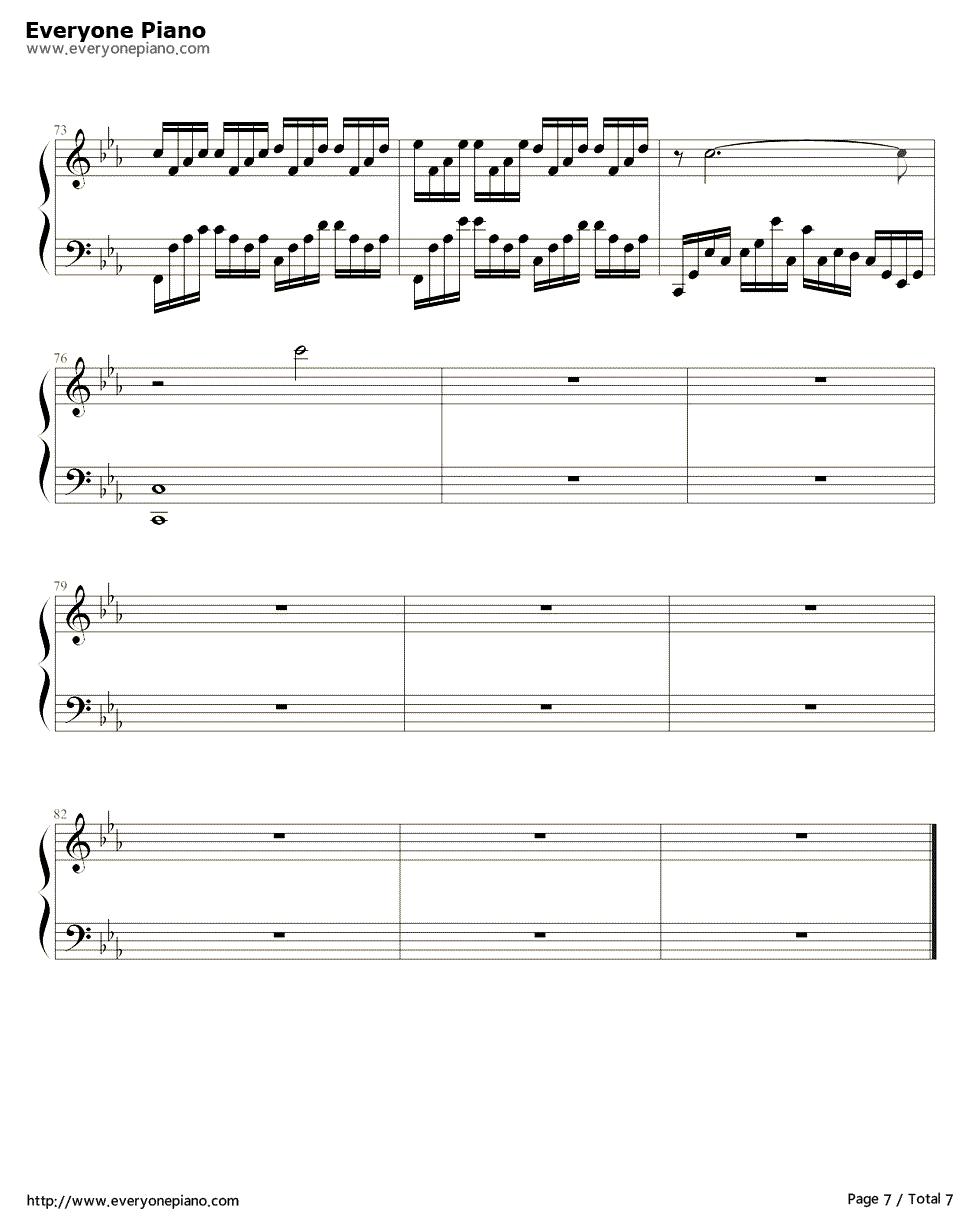 Everyone Piano
www.everyonepiano.com

73

76

79

82

http://www.everyonepiano.com

Page 7 / Total 7